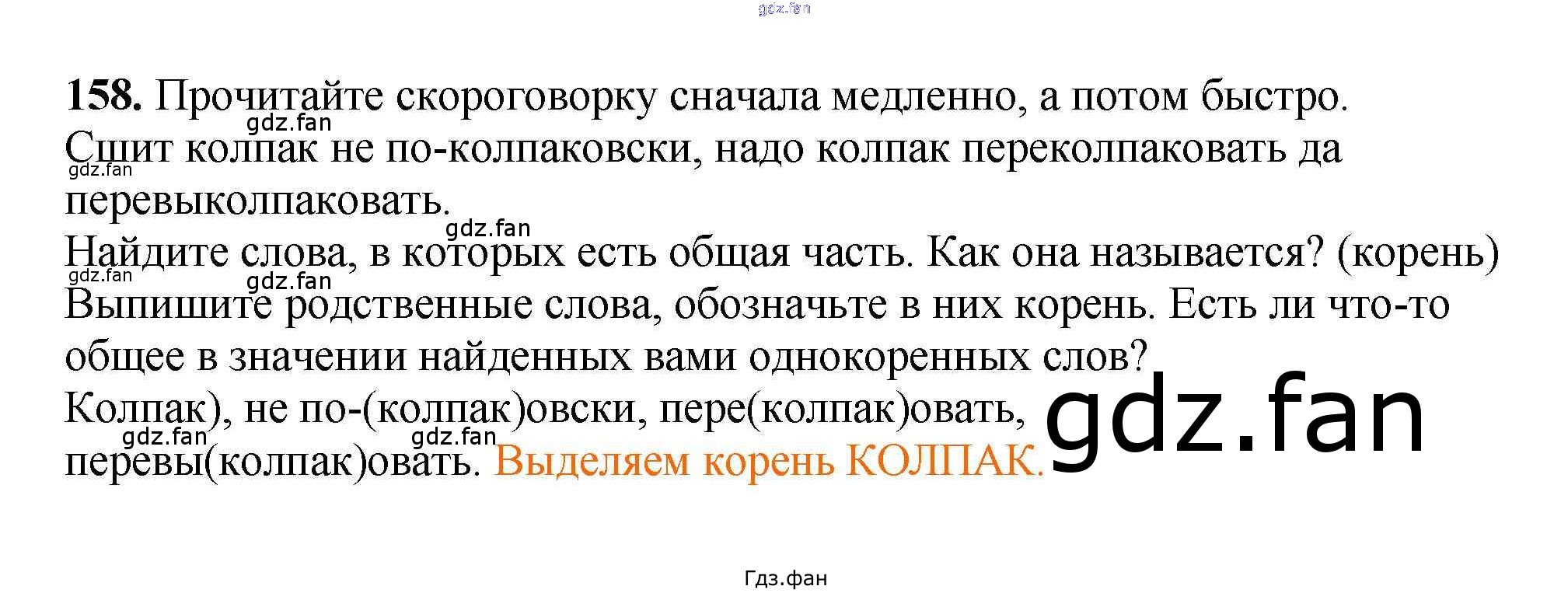 158. Прочитайте скороговорку сначала медленно, а потом быстро.

Сшит колпак не по-колпаковски, надо колпак переколпаковать да перевыколпаковать.

Найдите слова, в которых есть общая часть. Как она называется? (корень)

Выпишите родственные слова, обозначьте в них корень. Есть ли что-то общее в значении найденных вами однокоренных слов?

Колпак), не по-(колпак)овски, пере(колпак)овать, перевы(колпак)овать. Выделяем корень КОЛПАК.

Гдз.фан

gdz.fan